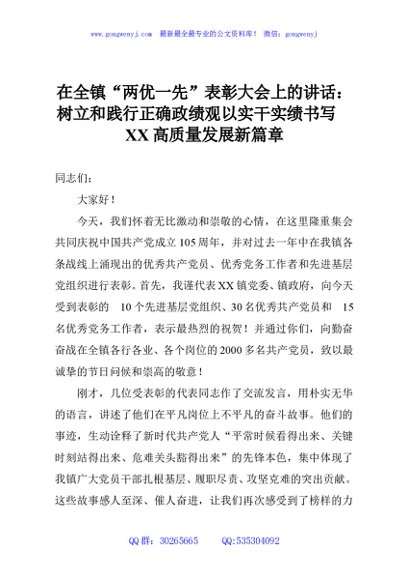 www.gongwenyj.com 最新最全最专业的公文资料库！ 微信：gongwenyj

在全镇“两优一先”表彰大会上的讲话：树立和践行正确政绩观以实干实绩书写XX高质量发展新篇章

同志们：

大家好！

今天，我们怀着无比激动和崇敬的心情，在这里隆重集会共同庆祝中国共产党成立105周年，并对过去一年中在我镇各条战线上涌现出的优秀共产党员、优秀党务工作者和先进基层党组织进行表彰。首先，我谨代表XX镇党委、镇政府，向今天受到表彰的 10个先进基层党组织、30名优秀共产党员和 15名优秀党务工作者，表示最热烈的祝贺！并通过你们，向勤奋奋战在全镇各行各业、各个岗位的2000多名共产党员，致以最诚挚的节日问候和崇高的敬意！

刚才，几位受表彰的代表同志作了交流发言，用朴实无华的语言，讲述了他们在平凡岗位上不平凡的奋斗故事。他们的事迹，生动诠释了新时代共产党人“平常时候看得出来、关键时刻站得出来、危难关头豁得出来”的先锋本色，集中体现了我镇广大党员干部扎根基层、履职尽责、攻坚克难的突出贡献。这些故事感人至深、催人奋进，让我们再次感受到了榜样的力

QQ群：30265665 QQ:535304092